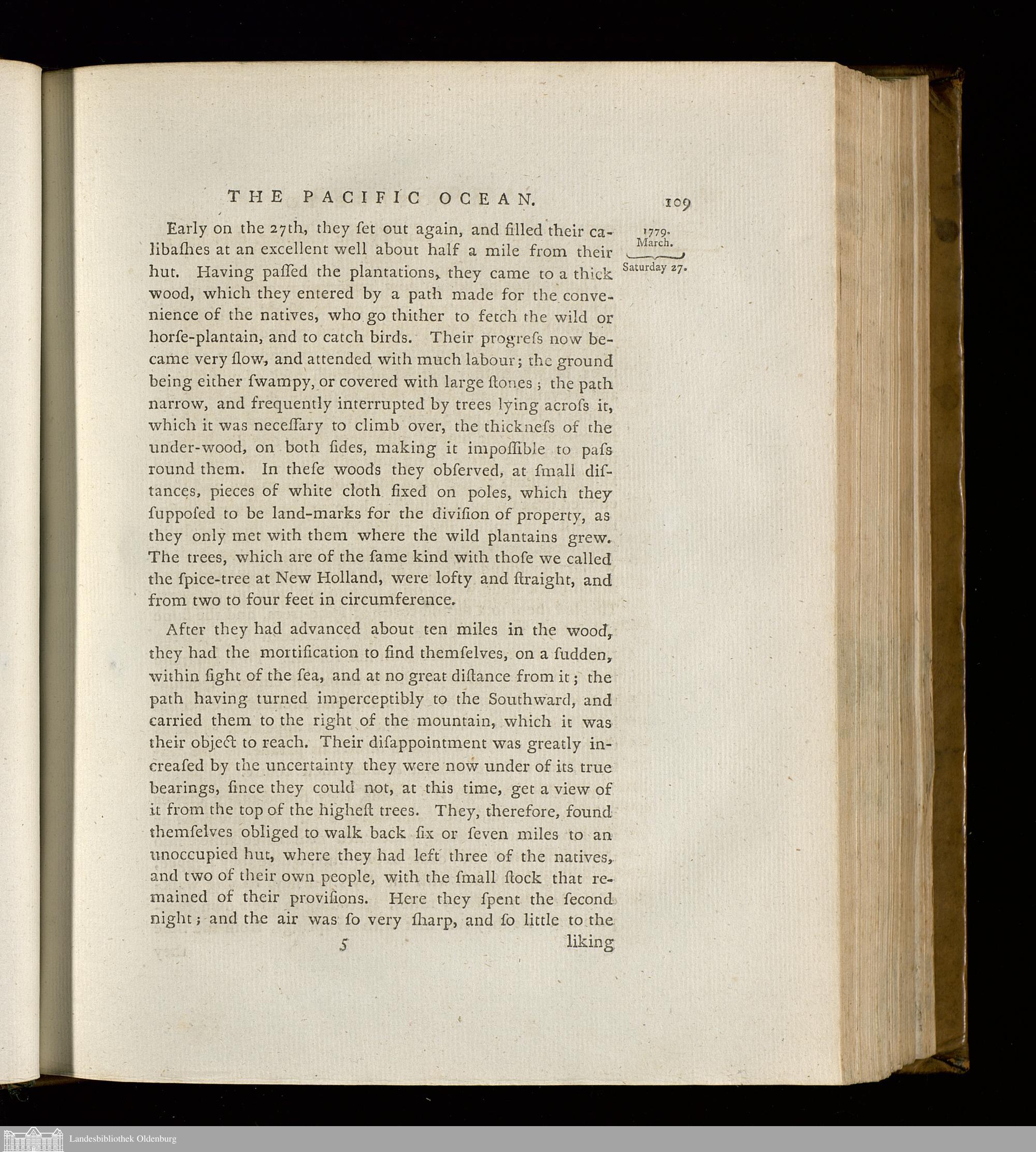 THE PACIFIC OCEAN. 109

1779.
March.
Saturday 27.

Early on the 27th, they ſet out again, and filled their calibaſhes at an excellent well about half a mile from their hut. Having paſſed the plantations, they came to a thick wood, which they entered by a path made for the convenience of the natives, who go thither to fetch the wild or horſe-plantain, and to catch birds. Their progreſs now became very ſlow, and attended with much labour; the ground being either ſwampy, or covered with large ſtones; the path narrow, and frequently interrupted by trees lying acroſs it, which it was neceſſary to climb over, the thickneſs of the under-wood, on both ſides, making it impoſſible to paſs round them. In theſe woods they obſerved, at ſmall diſtances, pieces of white cloth fixed on poles, which they ſuppoſed to be land-marks for the diviſion of property, as they only met with them where the wild plantains grew. The trees, which are of the ſame kind with thoſe we called the ſpice-tree at New Holland, were lofty and ſtraight, and from two to four feet in circumference.

After they had advanced about ten miles in the wood, they had the mortification to find themſelves, on a ſudden, within ſight of the ſea, and at no great diſtance from it; the path having turned imperceptibly to the Southward, and carried them to the right of the mountain, which it was their object to reach. Their diſappointment was greatly increaſed by the uncertainty they were now under of its true bearings, ſince they could not, at this time, get a view of it from the top of the higheſt trees. They, therefore, found themſelves obliged to walk back ſix or ſeven miles to an unoccupied hut, where they had left three of the natives, and two of their own people, with the ſmall ſtock that remained of their proviſions. Here they ſpent the ſecond night; and the air was ſo very ſharp, and ſo little to the

5 liking

Landesbibliothek Oldenburg